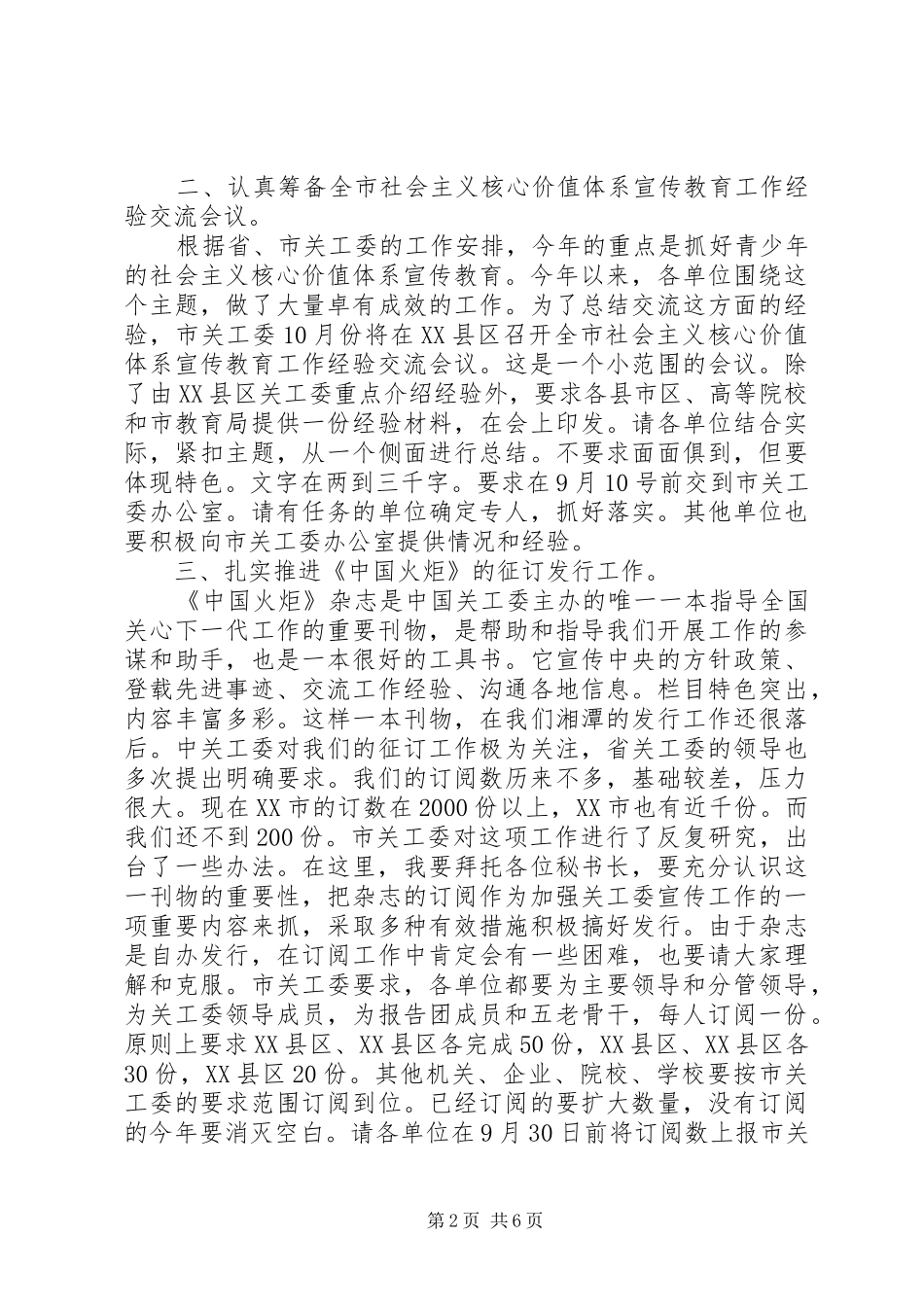 二、认真筹备全市社会主义核心价值体系宣传教育工作经验交流会议。

根据省、市关工委的工作安排，今年的重点是抓好青少年的社会主义核心价值体系宣传教育。今年以来，各单位围绕这个主题，做了大量卓有成效的工作。为了总结交流这方面的经验，市关工委10月份将在XX县区召开全市社会主义核心价值体系宣传教育工作经验交流会议。这是一个小范围的会议。除了由XX县区关工委重点介绍经验外，要求各县市区、高等院校和市教育局提供一份经验材料，在会上印发。请各单位结合实际，紧扣主题，从一个侧面进行总结。不要求面面俱到，但要体现特色。文字在两到三千字。要求在9月10号前交到市关工委办公室。请有任务的单位确定专人，抓好落实。其他单位也要积极向市关工委办公室提供情况和经验。

三、扎实推进《中国火炬》的征订发行工作。

《中国火炬》杂志是中国关工委主办的唯一一本指导全国关心下一代工作的重要刊物，是帮助和指导我们开展工作的参谋和助手，也是一本很好的工具书。它宣传中央的方针政策、登载先进事迹、交流工作经验、沟通各地信息。栏目特色突出，内容丰富多彩。这样一本刊物，在我们湘潭的发行工作还很落后。中关工委对我们的征订工作极为关注，省关工委的领导也多次提出明确要求。我们的订阅数历来不多，基础较差，压力很大。现在XX市的订数在2000份以上，XX市也有近千份。而我们还不到200份。市关工委对这项工作进行了反复研究，出台了一些办法。在这里，我要拜托各位秘书长，要充分认识这一刊物的重要性，把杂志的订阅作为加强关工委宣传工作的一项重要内容来抓，采取多种有效措施积极搞好发行。由于杂志是自办发行，在订阅工作中肯定会有一些困难，也要请大家理解和克服。市关工委要求，各单位都要为主要领导和分管领导，为关工委领导成员，为报告团成员和五老骨干，每人订阅一份。原则上要求XX县区、XX县区各完成50份，XX县区、XX县区各30份，XX县区20份。其他机关、企业、院校、学校要按市关工委的要求范围订阅到位。已经订阅的要扩大数量，没有订阅的今年要消灭空白。请各单位在9月30日前将订阅数上报市关

第2页 共6页